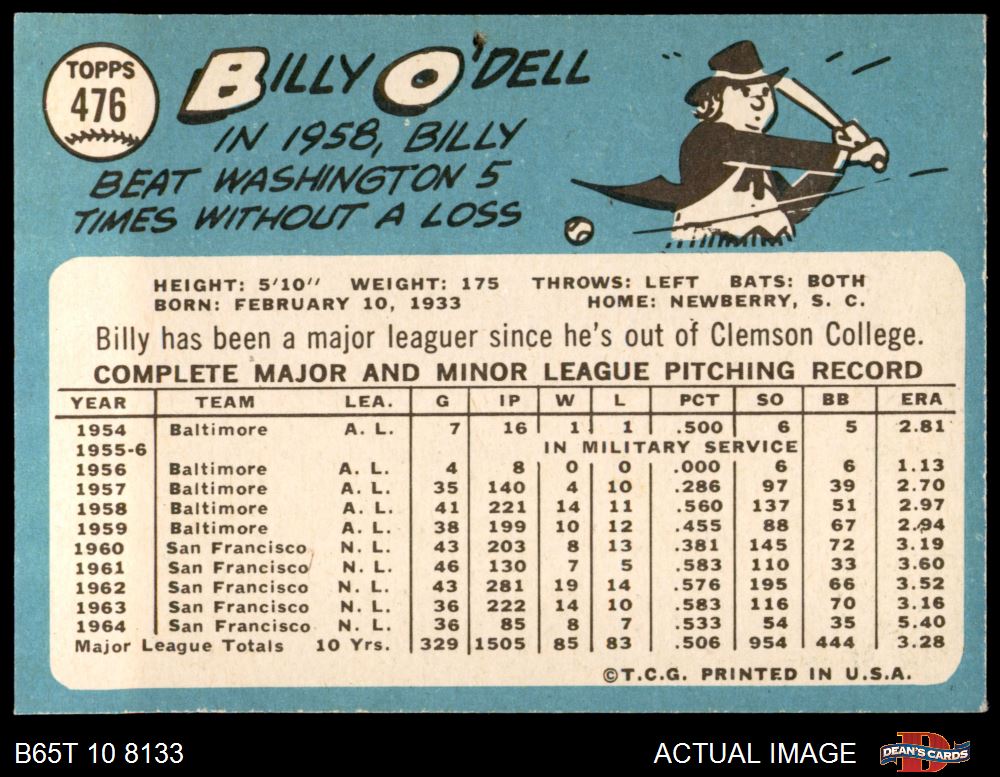 TOPPS
476

BILLY O'DELL

IN 1958, BILLY BEAT WASHINGTON 5 TIMES WITHOUT A LOSS

HEIGHT: 5'10'' WEIGHT: 175 THROWS: LEFT BATS: BOTH
BORN: FEBRUARY 10, 1933 HOME: NEWBERRY, S. C.

Billy has been a major leaguer since he's out of Clemson College.

COMPLETE MAJOR AND MINOR LEAGUE PITCHING RECORD

| YEAR | TEAM | LEA. | G | IP | W | L | PCT | SO | BB | ERA |
|---|---|---|---|---|---|---|---|---|---|---|
| 1954 | Baltimore | A. L. | 7 | 16 | 1 | 1 | .500 | 6 | 5 | 2.81 |
| 1955-6 | | | | IN MILITARY SERVICE | | | | | | |
| 1956 | Baltimore | A. L. | 4 | 8 | 0 | 0 | .000 | 6 | 6 | 1.13 |
| 1957 | Baltimore | A. L. | 35 | 140 | 4 | 10 | .286 | 97 | 39 | 2.70 |
| 1958 | Baltimore | A. L. | 41 | 221 | 14 | 11 | .560 | 137 | 51 | 2.97 |
| 1959 | Baltimore | A. L. | 38 | 199 | 10 | 12 | .455 | 88 | 67 | 2.94 |
| 1960 | San Francisco | N. L. | 43 | 203 | 8 | 13 | .381 | 145 | 72 | 3.19 |
| 1961 | San Francisco | N. L. | 46 | 130 | 7 | 5 | .583 | 110 | 33 | 3.60 |
| 1962 | San Francisco | N. L. | 43 | 281 | 19 | 14 | .576 | 195 | 66 | 3.52 |
| 1963 | San Francisco | N. L. | 36 | 222 | 14 | 10 | .583 | 116 | 70 | 3.16 |
| 1964 | San Francisco | N. L. | 36 | 85 | 8 | 7 | .533 | 54 | 35 | 5.40 |
| Major League Totals | | 10 Yrs. | 329 | 1505 | 85 | 83 | .506 | 954 | 444 | 3.28 |

©T.C.G. PRINTED IN U.S.A.

B65T 10 8133

ACTUAL IMAGE

DEAN'S CARDS